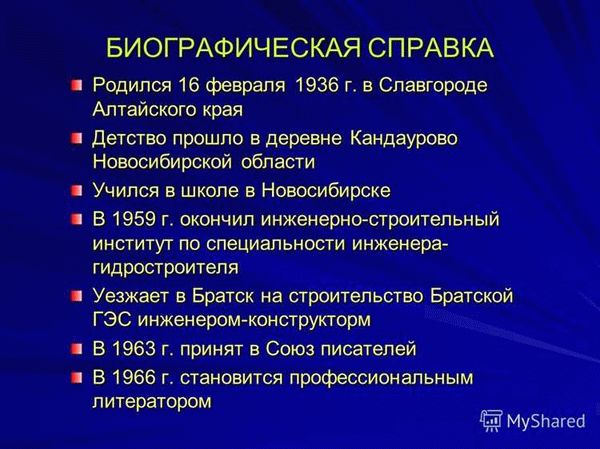 БИОГРАФИЧЕСКАЯ СПРАВКА

Родился 16 февраля 1936 г. в Славгороде Алтайского края

Детство прошло в деревне Кандаурово Новосибирской области

Учился в школе в Новосибирске

В 1959 г. окончил инженерно-строительный институт по специальности инженера-гидростроителя

Уезжает в Братск на строительство Братской ГЭС инженером-конструкторм

В 1963 г. принят в Союз писателей

В 1966 г. становится профессиональным литератором

MyShared